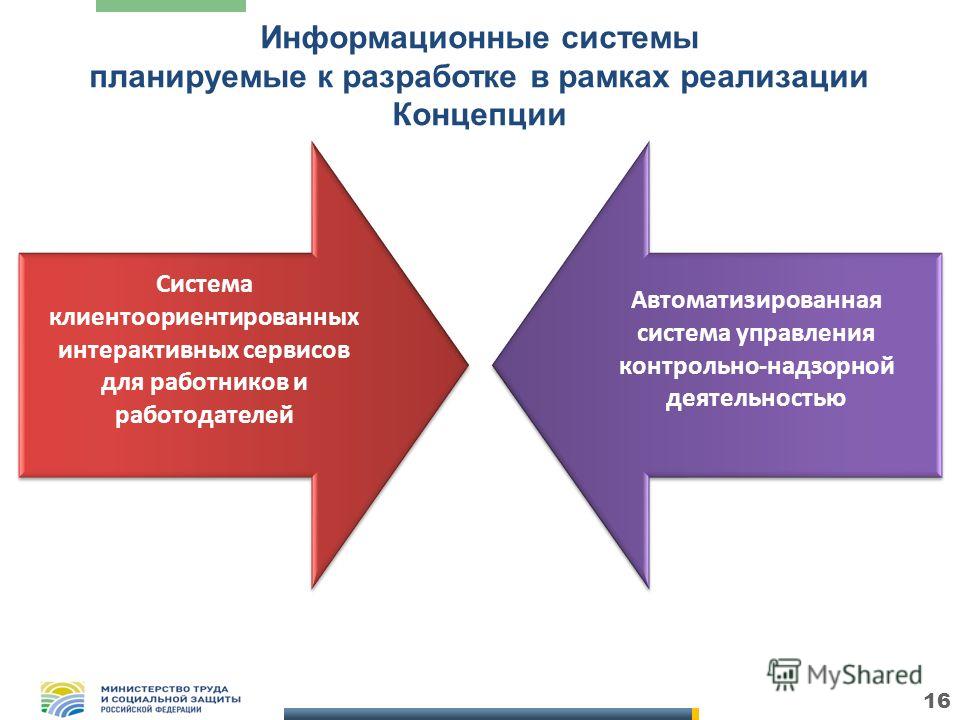 Информационные системы планируемые к разработке в рамках реализации Концепции

Система клиентоориентированных интерактивных сервисов для работников и работодателей

Автоматизированная система управления контрольно-надзорной деятельностью

МИНИСТЕРСТВО ТРУДА И СОЦИАЛЬНОЙ ЗАЩИТЫ РОССИЙСКОЙ ФЕДЕРАЦИИ

MyShared

16